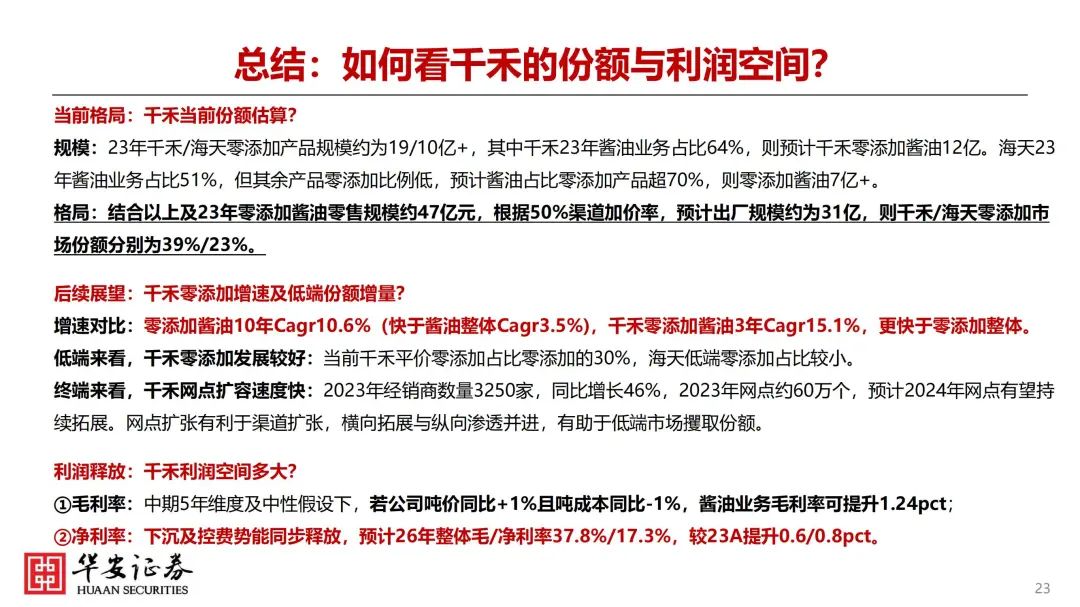 总结：如何看千禾的份额与利润空间？

当前格局：千禾当前份额估算？

规模：23年千禾/海天零添加产品规模约为19/10亿+，其中千禾23年酱油业务占比64%，则预计千禾零添加酱油12亿。海天23年酱油业务占比51%，但其余产品零添加比例低，预计酱油占比零添加产品超70%，则零添加酱油7亿+。

格局：结合以上及23年零添加酱油零售规模约47亿元，根据50%渠道加价率，预计出厂规模约为31亿，则千禾/海天零添加市场份额分别为39%/23%。

后续展望：千禾零添加增速及低端份额增量？

增速对比：零添加酱油10年Cagr10.6%（快于酱油整体Cagr3.5%），千禾零添加酱油3年Cagr15.1%，更快于零添加整体。

低端来看，千禾零添加发展较好：当前千禾平价零添加占比零添加的30%，海天低端零添加占比较小。

终端来看，千禾网点扩容速度快：2023年经销商数量3250家，同比增长46%，2023年网点约60万个，预计2024年网点有望持续拓展。网点扩张有利于渠道扩张，横向拓展与纵向渗透并进，有助于低端市场攫取份额。

利润释放：千禾利润空间多大？

①毛利率：中期5年维度及中性假设下，若公司吨价同比+1%且吨成本同比-1%，酱油业务毛利率可提升1.24pct；

②净利率：下沉及控费势能同步释放，预计26年整体毛/净利率37.8%/17.3%，较23A提升0.6/0.8pct。

华安证券
HUAAN SECURITIES

23